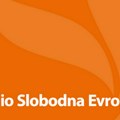 io Slobodna Evro